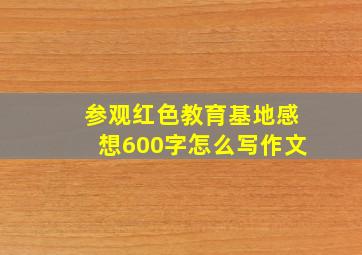 参观红色教育基地感想600字怎么写作文